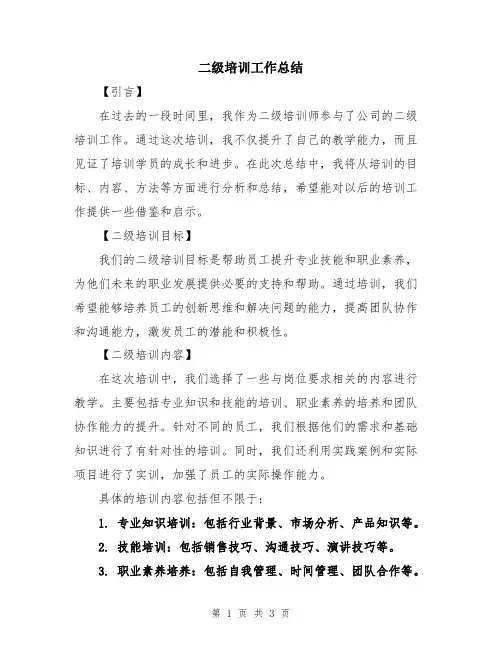 二级培训工作总结

【引言】

在过去的一段时间里，我作为二级培训师参与了公司的二级培训工作。通过这次培训，我不仅提升了自己的教学能力，而且见证了培训学员的成长和进步。在此次总结中，我将从培训的目标、内容、方法等方面进行分析和总结，希望能对以后的培训工作提供一些借鉴和启示。

【二级培训目标】

我们的二级培训目标是帮助员工提升专业技能和职业素养，为他们未来的职业发展提供必要的支持和帮助。通过培训，我们希望能够培养员工的创新思维和解决问题的能力，提高团队协作和沟通能力，激发员工的潜能和积极性。

【二级培训内容】

在这次培训中，我们选择了一些与岗位要求相关的内容进行教学。主要包括专业知识和技能的培训、职业素养的培养和团队协作能力的提升。针对不同的员工，我们根据他们的需求和基础知识进行了有针对性的培训。同时，我们还利用实践案例和实际项目进行了实训，加强了员工的实际操作能力。

具体的培训内容包括但不限于：

1. 专业知识培训：包括行业背景、市场分析、产品知识等。

2. 技能培训：包括销售技巧、沟通技巧、演讲技巧等。

3. 职业素养培养：包括自我管理、时间管理、团队合作等。

第 1 页 共 3 页